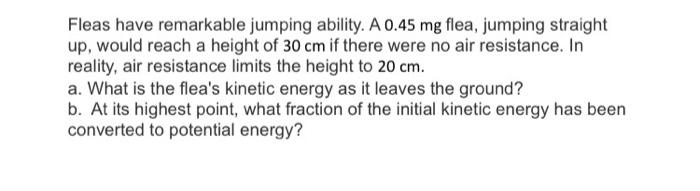 Fleas have remarkable jumping ability. A 0.45 mg flea, jumping straight up, would reach a height of 30 cm if there were no air resistance. In reality, air resistance limits the height to 20 cm.
a. What is the flea's kinetic energy as it leaves the ground?
b. At its highest point, what fraction of the initial kinetic energy has been converted to potential energy?